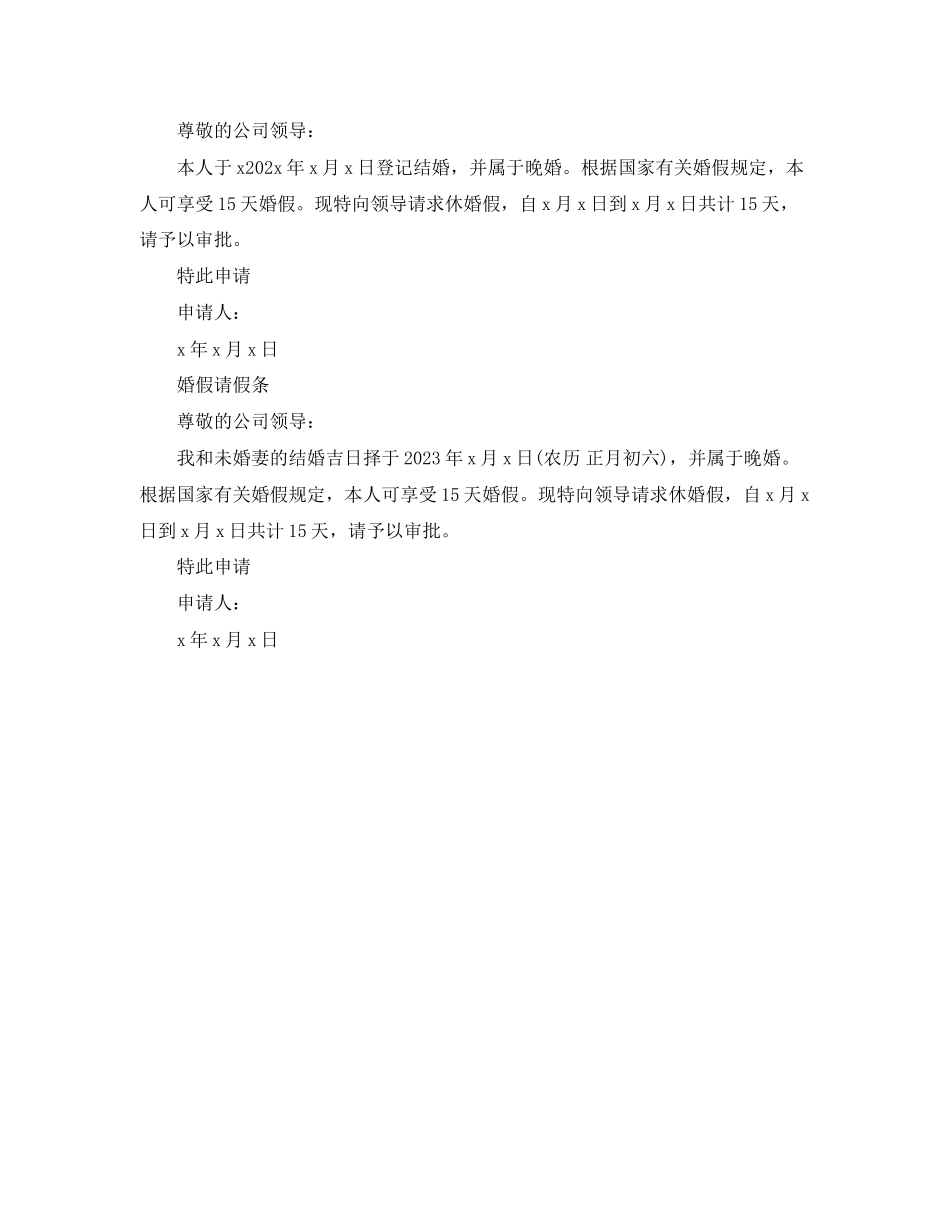 尊敬的公司领导：

本人于x202x年x月x日登记结婚，并属于晚婚。根据国家有关婚假规定，本人可享受15天婚假。现特向领导请求休婚假，自x月x日到x月x日共计15天，请予以审批。

特此申请

申请人：

x年x月x日

婚假请假条

尊敬的公司领导：

我和未婚妻的结婚吉日择于2023年x月x日(农历 正月初六)，并属于晚婚。根据国家有关婚假规定，本人可享受15天婚假。现特向领导请求休婚假，自x月x日到x月x日共计15天，请予以审批。

特此申请

申请人：

x年x月x日